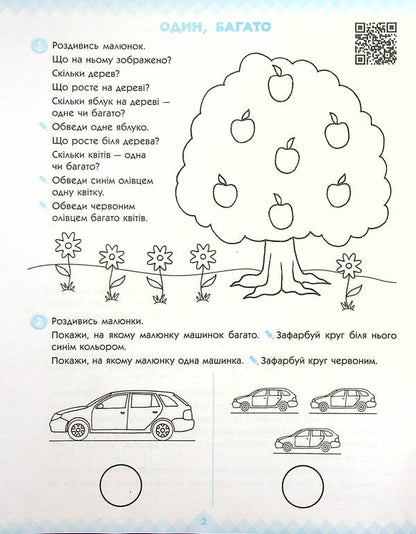 ОДИН, БАГАТО

1 Роздивись малюнок.
Що на ньому зображено?
Скільки дерев?
Що росте на дереві?
Скільки яблук на дереві — одне чи багато?
Обведи одне яблуко.
Що росте біля дерева?
Скільки квітів — одна чи багато?
Обведи синім олівцем одну квітку.
Обведи червоним олівцем багато квітів.

2 Роздивись малюнки.
Покажи, на якому малюнку машинок багато. Зафарбуй круг біля нього синім кольором.
Покажи, на якому малюнку одна машинка. Зафарбуй круг червоним.

2